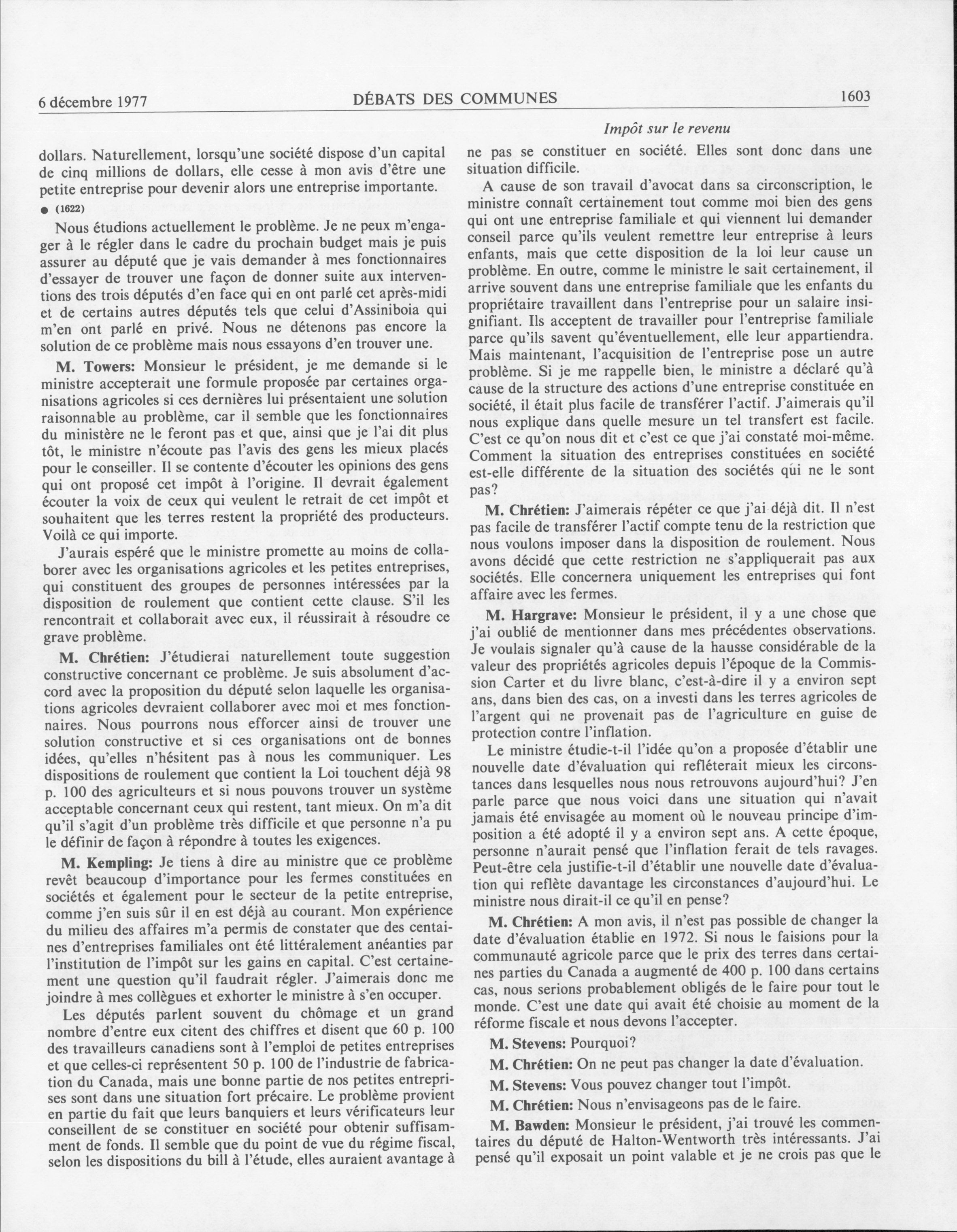 6 décembre 1977 DÉBATS DES COMMUNES 1603

Impôt sur le revenu

dollars. Naturellement, lorsqu'une société dispose d'un capital de cinq millions de dollars, elle cesse à mon avis d'être une petite entreprise pour devenir alors une entreprise importante.

● (1622)

Nous étudions actuellement le problème. Je ne peux m'engager à le régler dans le cadre du prochain budget mais je puis assurer au député que je vais demander à mes fonctionnaires d'essayer de trouver une façon de donner suite aux interventions des trois députés d'en face qui en ont parlé cet après-midi et de certains autres députés tels que celui d'Assiniboia qui m'en ont parlé en privé. Nous ne détenons pas encore la solution de ce problème mais nous essayons d'en trouver une.

M. Towers: Monsieur le président, je me demande si le ministre accepterait une formule proposée par certaines organisations agricoles si ces dernières lui présentaient une solution raisonnable au problème, car il semble que les fonctionnaires du ministère ne le feront pas et que, ainsi que je l'ai dit plus tôt, le ministre n'écoute pas l'avis des gens les mieux placés pour le conseiller. Il se contente d'écouter les opinions des gens qui ont proposé cet impôt à l'origine. Il devrait également écouter la voix de ceux qui veulent le retrait de cet impôt et souhaitent que les terres restent la propriété des producteurs. Voilà ce qui importe.

J'aurais espéré que le ministre promette au moins de collaborer avec les organisations agricoles et les petites entreprises, qui constituent des groupes de personnes intéressées par la disposition de roulement que contient cette clause. S'il les rencontrait et collaborait avec eux, il réussirait à résoudre ce grave problème.

M. Chrétien: J'étudierai naturellement toute suggestion constructive concernant ce problème. Je suis absolument d'accord avec la proposition du député selon laquelle les organisations agricoles devraient collaborer avec moi et mes fonctionnaires. Nous pourrons nous efforcer ainsi de trouver une solution constructive et si ces organisations ont de bonnes idées, qu'elles n'hésitent pas à nous les communiquer. Les dispositions de roulement que contient la Loi touchent déjà 98 p. 100 des agriculteurs et si nous pouvons trouver un système acceptable concernant ceux qui restent, tant mieux. On m'a dit qu'il s'agit d'un problème très difficile et que personne n'a pu le définir de façon à répondre à toutes les exigences.

M. Kempling: Je tiens à dire au ministre que ce problème revêt beaucoup d'importance pour les fermes constituées en sociétés et également pour le secteur de la petite entreprise, comme j'en suis sûr il en est déjà au courant. Mon expérience du milieu des affaires m'a permis de constater que des centaines d'entreprises familiales ont été littéralement anéanties par l'institution de l'impôt sur les gains en capital. C'est certainement une question qu'il faudrait régler. J'aimerais donc me joindre à mes collègues et exhorter le ministre à s'en occuper.

Les députés parlent souvent du chômage et un grand nombre d'entre eux citent des chiffres et disent que 60 p. 100 des travailleurs canadiens sont à l'emploi de petites entreprises et que celles-ci représentent 50 p. 100 de l'industrie de fabrication du Canada, mais une bonne partie de nos petites entreprises sont dans une situation fort précaire. Le problème provient en partie du fait que leurs banquiers et leurs vérificateurs leur conseillent de se constituer en société pour obtenir suffisamment de fonds. Il semble que du point de vue du régime fiscal, selon les dispositions du bill à l'étude, elles auraient avantage à ne pas se constituer en société. Elles sont donc dans une situation difficile.

A cause de son travail d'avocat dans sa circonscription, le ministre connaît certainement tout comme moi bien des gens qui ont une entreprise familiale et qui viennent lui demander conseil parce qu'ils veulent remettre leur entreprise à leurs enfants, mais que cette disposition de la loi leur cause un problème. En outre, comme le ministre le sait certainement, il arrive souvent dans une entreprise familiale que les enfants du propriétaire travaillent dans l'entreprise pour un salaire insignifiant. Ils acceptent de travailler pour l'entreprise familiale parce qu'ils savent qu'éventuellement, elle leur appartiendra. Mais maintenant, l'acquisition de l'entreprise pose un autre problème. Si je me rappelle bien, le ministre a déclaré qu'à cause de la structure des actions d'une entreprise constituée en société, il était plus facile de transférer l'actif. J'aimerais qu'il nous explique dans quelle mesure un tel transfert est facile. C'est ce qu'on nous dit et c'est ce que j'ai constaté moi-même. Comment la situation des entreprises constituées en société est-elle différente de la situation des sociétés qui ne le sont pas?

M. Chrétien: J'aimerais répéter ce que j'ai déjà dit. Il n'est pas facile de transférer l'actif compte tenu de la restriction que nous voulons imposer dans la disposition de roulement. Nous avons décidé que cette restriction ne s'appliquerait pas aux sociétés. Elle concernera uniquement les entreprises qui font affaire avec les fermes.

M. Hargrave: Monsieur le président, il y a une chose que j'ai oublié de mentionner dans mes précédentes observations. Je voulais signaler qu'à cause de la hausse considérable de la valeur des propriétés agricoles depuis l'époque de la Commission Carter et du livre blanc, c'est-à-dire il y a environ sept ans, dans bien des cas, on a investi dans les terres agricoles de l'argent qui ne provenait pas de l'agriculture en guise de protection contre l'inflation.

Le ministre étudie-t-il l'idée qu'on a proposée d'établir une nouvelle date d'évaluation qui refléterait mieux les circonstances dans lesquelles nous nous retrouvons aujourd'hui? J'en parle parce que nous voici dans une situation qui n'avait jamais été envisagée au moment où le nouveau principe d'imposition a été adopté il y a environ sept ans. A cette époque, personne n'aurait pensé que l'inflation ferait de tels ravages. Peut-être cela justifie-t-il d'établir une nouvelle date d'évaluation qui reflète davantage les circonstances d'aujourd'hui. Le ministre nous dirait-il ce qu'il en pense?

M. Chrétien: A mon avis, il n'est pas possible de changer la date d'évaluation établie en 1972. Si nous le faisions pour la communauté agricole parce que le prix des terres dans certaines parties du Canada a augmenté de 400 p. 100 dans certains cas, nous serions probablement obligés de le faire pour tout le monde. C'est une date qui avait été choisie au moment de la réforme fiscale et nous devons l'accepter.

M. Stevens: Pourquoi?

M. Chrétien: On ne peut pas changer la date d'évaluation.

M. Stevens: Vous pouvez changer tout l'impôt.

M. Chrétien: Nous n'envisageons pas de le faire.

M. Bawden: Monsieur le président, j'ai trouvé les commentaires du député de Halton-Wentworth très intéressants. J'ai pensé qu'il exposait un point valable et je ne crois pas que le